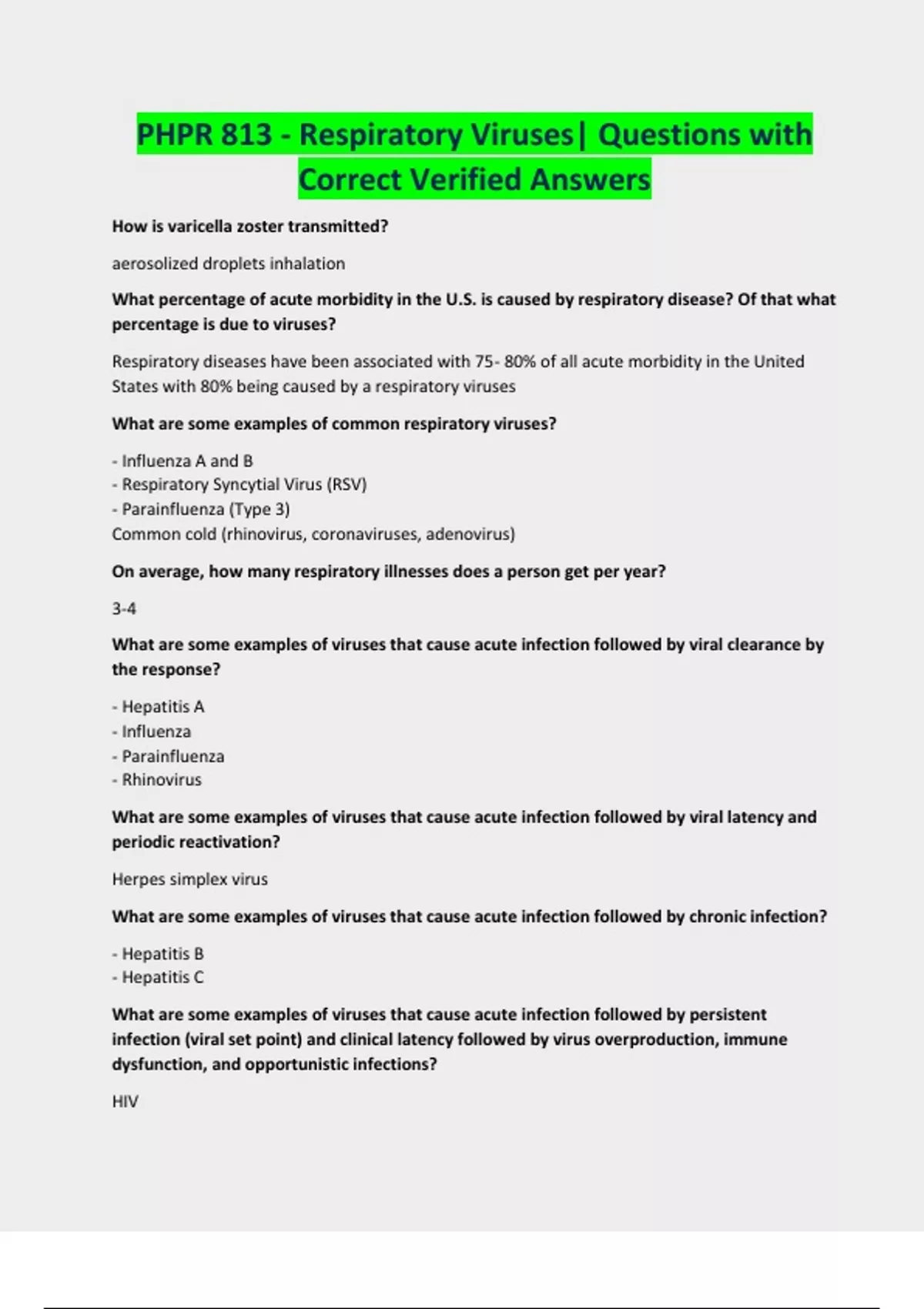 PHPR 813 - Respiratory Viruses| Questions with Correct Verified Answers

How is varicella zoster transmitted?

aerosolized droplets inhalation

What percentage of acute morbidity in the U.S. is caused by respiratory disease? Of that what percentage is due to viruses?

Respiratory diseases have been associated with 75- 80% of all acute morbidity in the United States with 80% being caused by a respiratory viruses

What are some examples of common respiratory viruses?

- Influenza A and B
- Respiratory Syncytial Virus (RSV)
- Parainfluenza (Type 3)
Common cold (rhinovirus, coronaviruses, adenovirus)

On average, how many respiratory illnesses does a person get per year?

3-4

What are some examples of viruses that cause acute infection followed by viral clearance by the response?

- Hepatitis A
- Influenza
- Parainfluenza
- Rhinovirus

What are some examples of viruses that cause acute infection followed by viral latency and periodic reactivation?

Herpes simplex virus

What are some examples of viruses that cause acute infection followed by chronic infection?

- Hepatitis B
- Hepatitis C

What are some examples of viruses that cause acute infection followed by persistent infection (viral set point) and clinical latency followed by virus overproduction, immune dysfunction, and opportunistic infections?

HIV